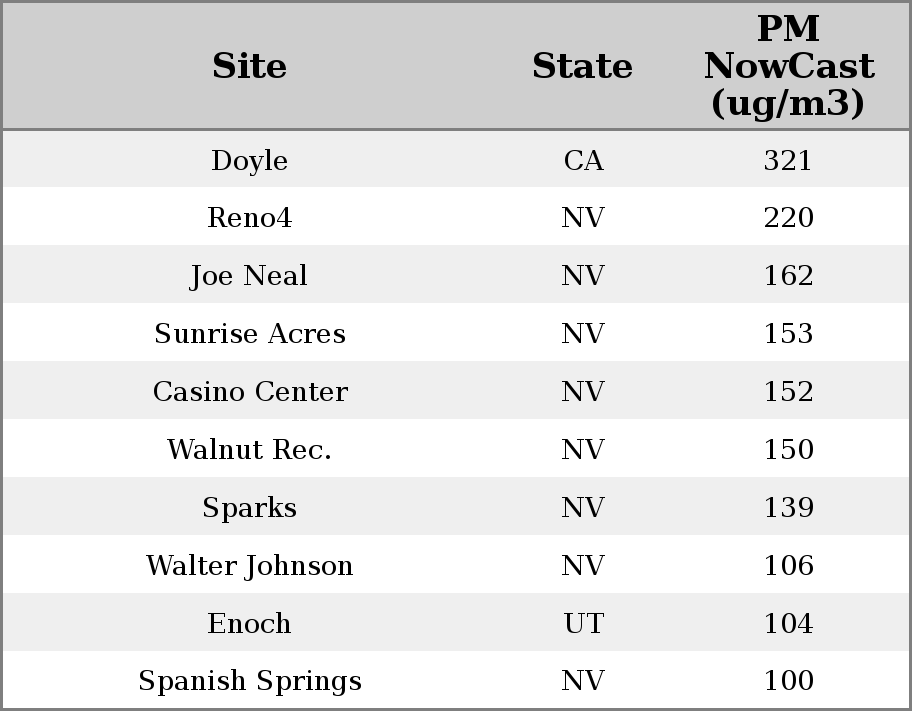 | Site | State | PM NowCast (ug/m3) |
|---|---|---|
| Doyle | CA | 321 |
| Reno4 | NV | 220 |
| Joe Neal | NV | 162 |
| Sunrise Acres | NV | 153 |
| Casino Center | NV | 152 |
| Walnut Rec. | NV | 150 |
| Sparks | NV | 139 |
| Walter Johnson | NV | 106 |
| Enoch | UT | 104 |
| Spanish Springs | NV | 100 |